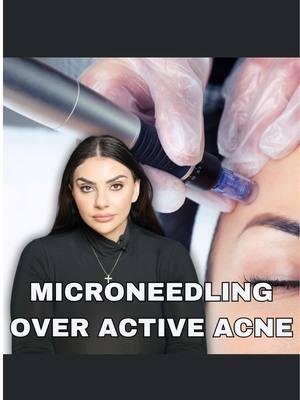 MICRONEEDLING OVER ACTIVE ACNE